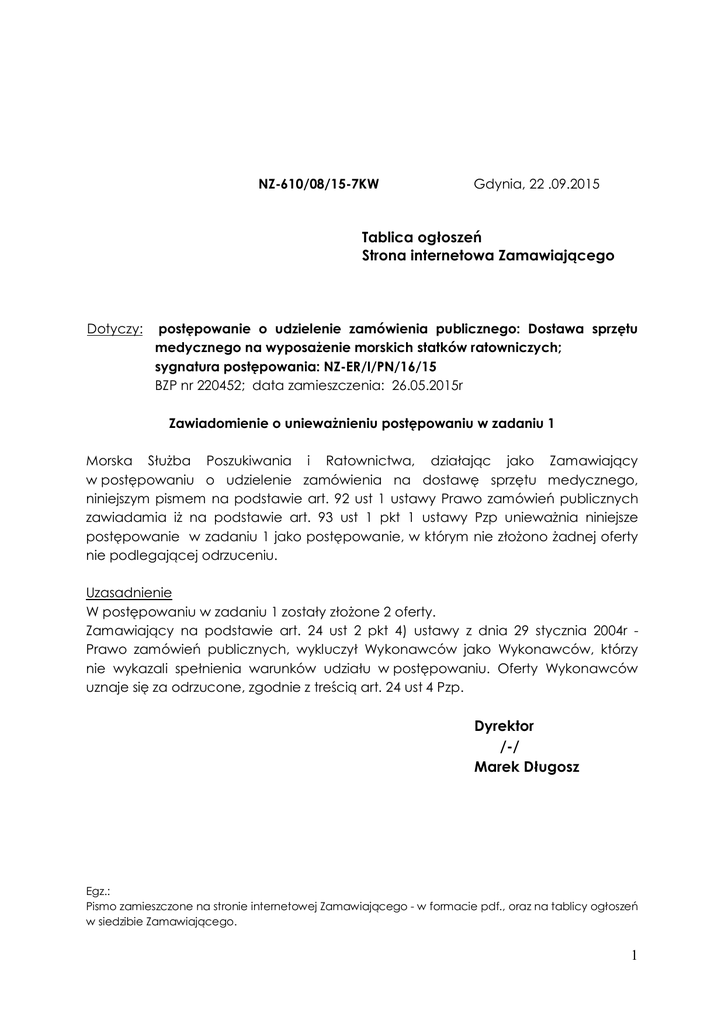 NZ-610/08/15-7KW Gdynia, 22 .09.2015

Tablica ogłoszeń
Strona internetowa Zamawiającego

Dotyczy: postępowanie o udzielenie zamówienia publicznego: Dostawa sprzętu medycznego na wyposażenie morskich statków ratowniczych;
sygnatura postępowania: NZ-ER/I/PN/16/15
BZP nr 220452; data zamieszczenia: 26.05.2015r

Zawiadomienie o unieważnieniu postępowaniu w zadaniu 1

Morska Służba Poszukiwania i Ratownictwa, działając jako Zamawiający w postępowaniu o udzielenie zamówienia na dostawę sprzętu medycznego, niniejszym pismem na podstawie art. 92 ust 1 ustawy Prawo zamówień publicznych zawiadamia iż na podstawie art. 93 ust 1 pkt 1 ustawy Pzp unieważnia niniejsze postępowanie w zadaniu 1 jako postępowanie, w którym nie złożono żadnej oferty nie podlegającej odrzuceniu.

Uzasadnienie
W postępowaniu w zadaniu 1 zostały złożone 2 oferty.
Zamawiający na podstawie art. 24 ust 2 pkt 4) ustawy z dnia 29 stycznia 2004r - Prawo zamówień publicznych, wykluczył Wykonawców jako Wykonawców, którzy nie wykazali spełnienia warunków udziału w postępowaniu. Oferty Wykonawców uznaje się za odrzucone, zgodnie z treścią art. 24 ust 4 Pzp.

Dyrektor
/-/
Marek Długosz

Egz.:
Pismo zamieszczone na stronie internetowej Zamawiającego - w formacie pdf., oraz na tablicy ogłoszeń w siedzibie Zamawiającego.

1